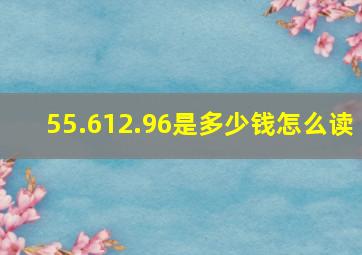 55.612.96是多少钱怎么读